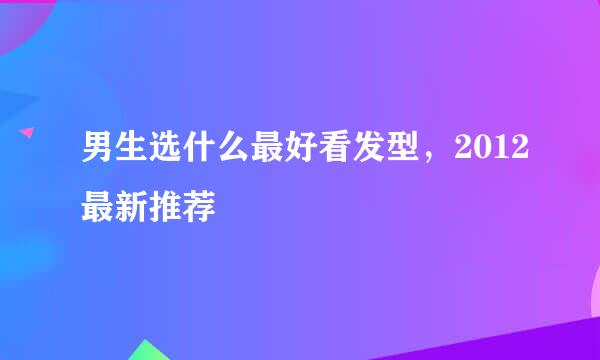 男生选什么最好看发型，2012最新推荐